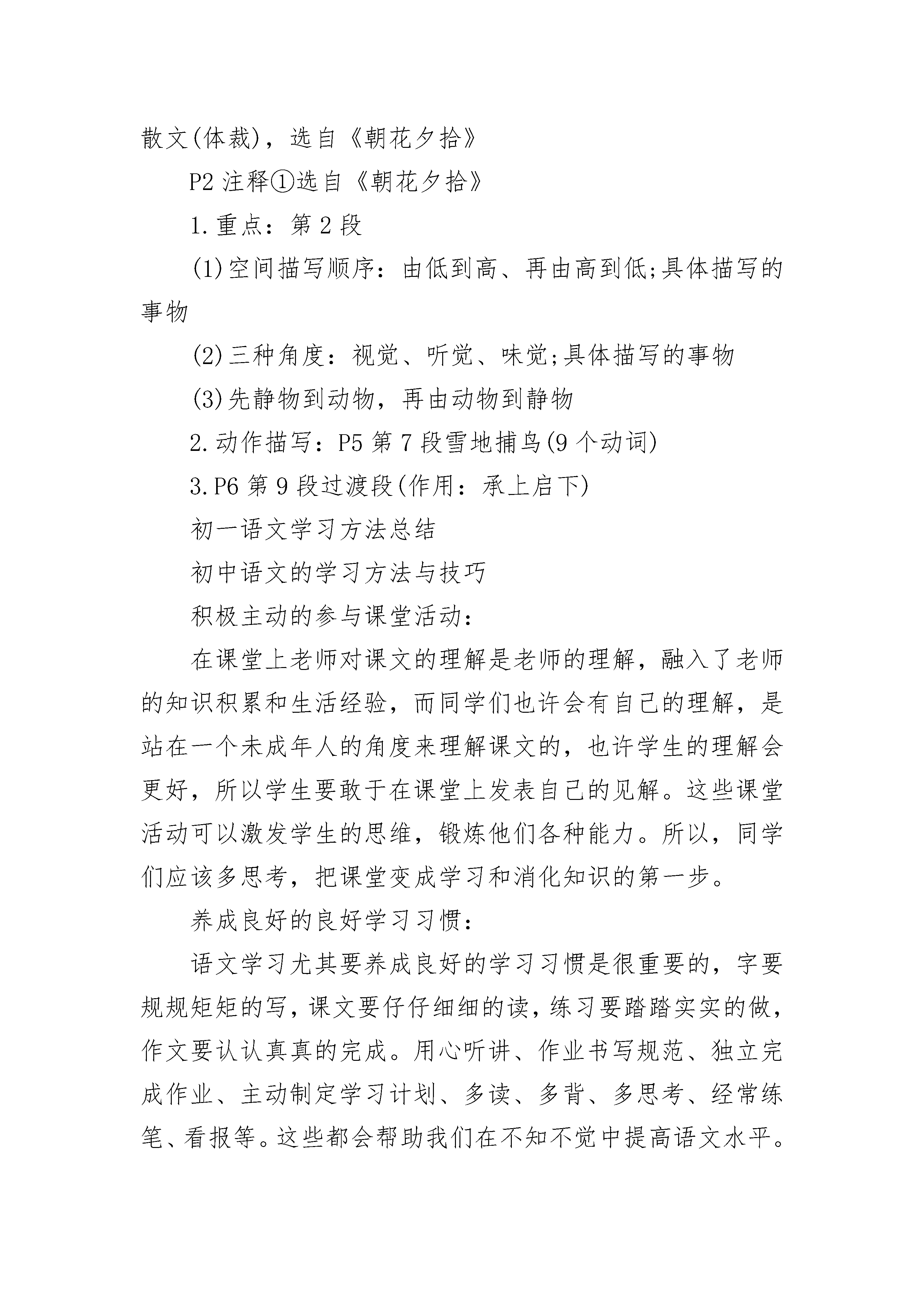 散文(体裁)，选自《朝花夕拾》

P2 注释①选自《朝花夕拾》

1.重点：第 2 段

(1)空间描写顺序：由低到高、再由高到低;具体描写的事物

(2)三种角度：视觉、听觉、味觉;具体描写的事物

(3)先静物到动物，再由动物到静物

2.动作描写：P5 第 7 段雪地捕鸟(9 个动词)

3.P6 第 9 段过渡段(作用：承上启下)

初一语文学习方法总结

初中语文的学习方法与技巧

积极主动的参与课堂活动：

在课堂上老师对课文的理解是老师的理解，融入了老师的知识积累和生活经验，而同学们也许会有自己的理解，是站在一个未成年人的角度来理解课文的，也许学生的理解会更好，所以学生要敢于在课堂上发表自己的见解。这些课堂活动可以激发学生的思维，锻炼他们各种能力。所以，同学们应该多思考，把课堂变成学习和消化知识的第一步。

养成良好的良好学习习惯：

语文学习尤其要养成良好的学习习惯是很重要的，字要规规矩矩的写，课文要仔仔细细的读，练习要踏踏实实的做，作文要认认真真的完成。用心听讲、作业书写规范、独立完成作业、主动制定学习计划、多读、多背、多思考、经常练笔、看报等。这些都会帮助我们在不知不觉中提高语文水平。